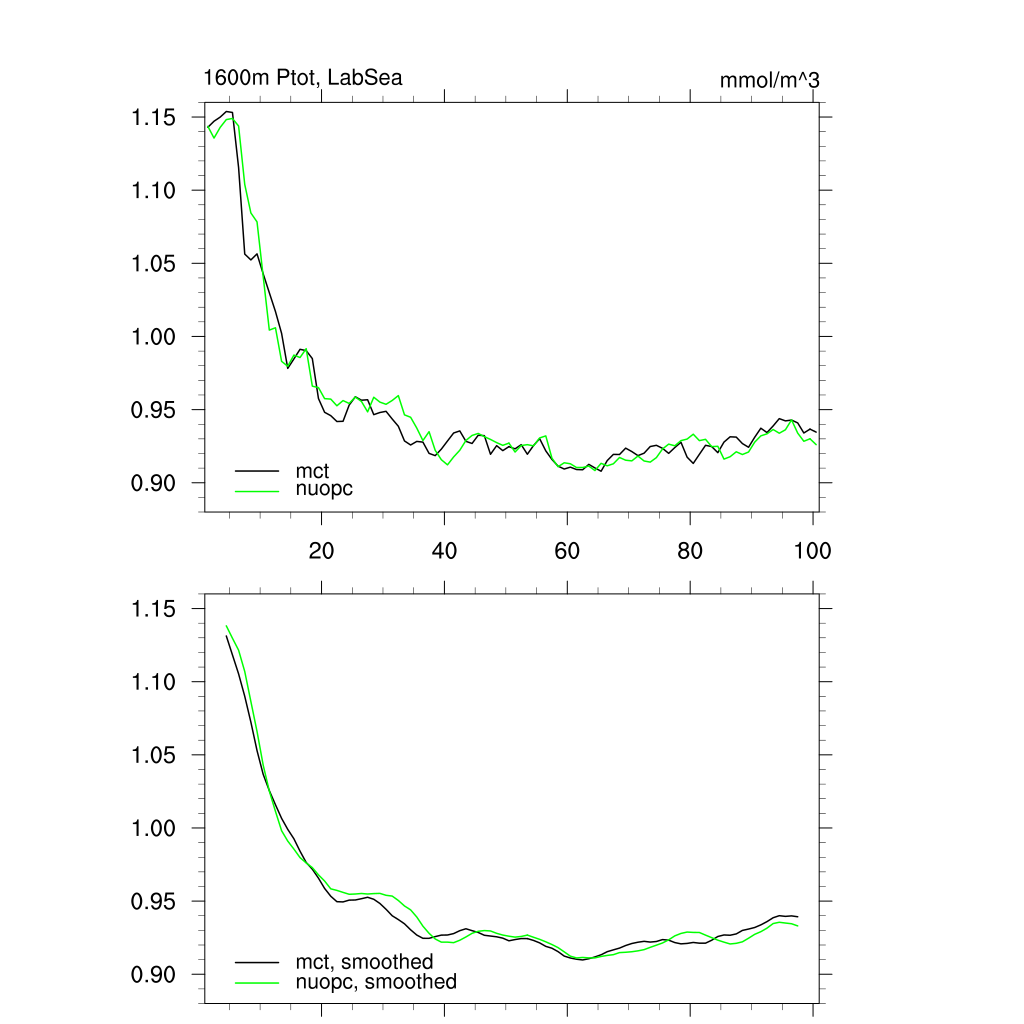 1600m Ptot, LabSea

mmol/m^3

1.15
1.10
1.05
1.00
0.95
0.90

mct
nuopc

20 40 60 80 100

1.15
1.10
1.05
1.00
0.95
0.90

mct, smoothed
nuopc, smoothed